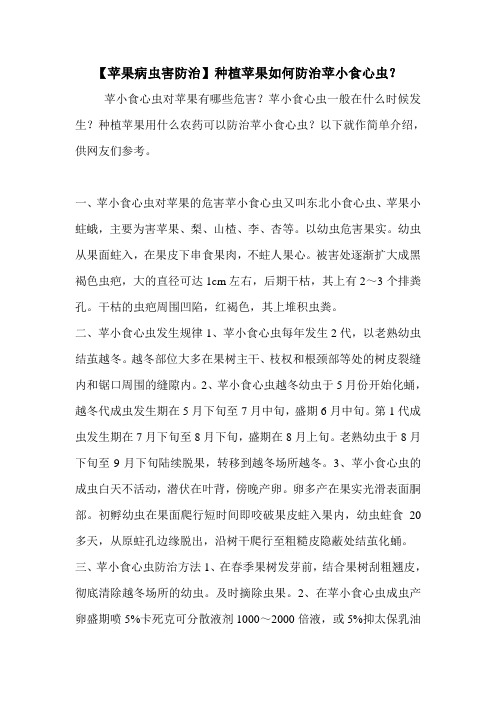 【苹果病虫害防治】种植苹果如何防治苹小食心虫？

苹小食心虫对苹果有哪些危害？苹小食心虫一般在什么时候发生？种植苹果用什么农药可以防治苹小食心虫？以下就作简单介绍，供网友们参考。

一、苹小食心虫对苹果的危害苹小食心虫又叫东北小食心虫、苹果小蛀蛾，主要为害苹果、梨、山楂、李、杏等。以幼虫危害果实。幼虫从果面蛀入，在果皮下串食果肉，不蛀人果心。被害处逐渐扩大成黑褐色虫疤，大的直径可达 1cm 左右，后期干枯，其上有 2～3 个排粪孔。干枯的虫疤周围凹陷，红褐色，其上堆积虫粪。

二、苹小食心虫发生规律 1、苹小食心虫每年发生 2 代，以老熟幼虫结茧越冬。越冬部位大多在果树主干、枝杈和根颈部等处的树皮裂缝内和锯口周围的缝隙内。2、苹小食心虫越冬幼虫于 5 月份开始化蛹，越冬代成虫发生期在 5 月下旬至 7 月中旬，盛期 6 月中旬。第 1 代成虫发生期在 7 月下旬至 8 月下旬，盛期在 8 月上旬。老熟幼虫于 8 月下旬至 9 月下旬陆续脱果，转移到越冬场所越冬。3、苹小食心虫的成虫白天不活动，潜伏在叶背，傍晚产卵。卵多产在果实光滑表面胴部。初孵幼虫在果面爬行短时间即咬破果皮蛀入果内，幼虫蛀食 20 多天，从原蛀孔边缘脱出，沿树干爬行至粗糙皮隐蔽处结茧化蛹。

三、苹小食心虫防治方法 1、在春季果树发芽前，结合果树刮粗翘皮，彻底清除越冬场所的幼虫。及时摘除虫果。2、在苹小食心虫成虫产卵盛期喷 5%卡死克可分散液剂 1000～2000 倍液，或 5%抑太保乳油